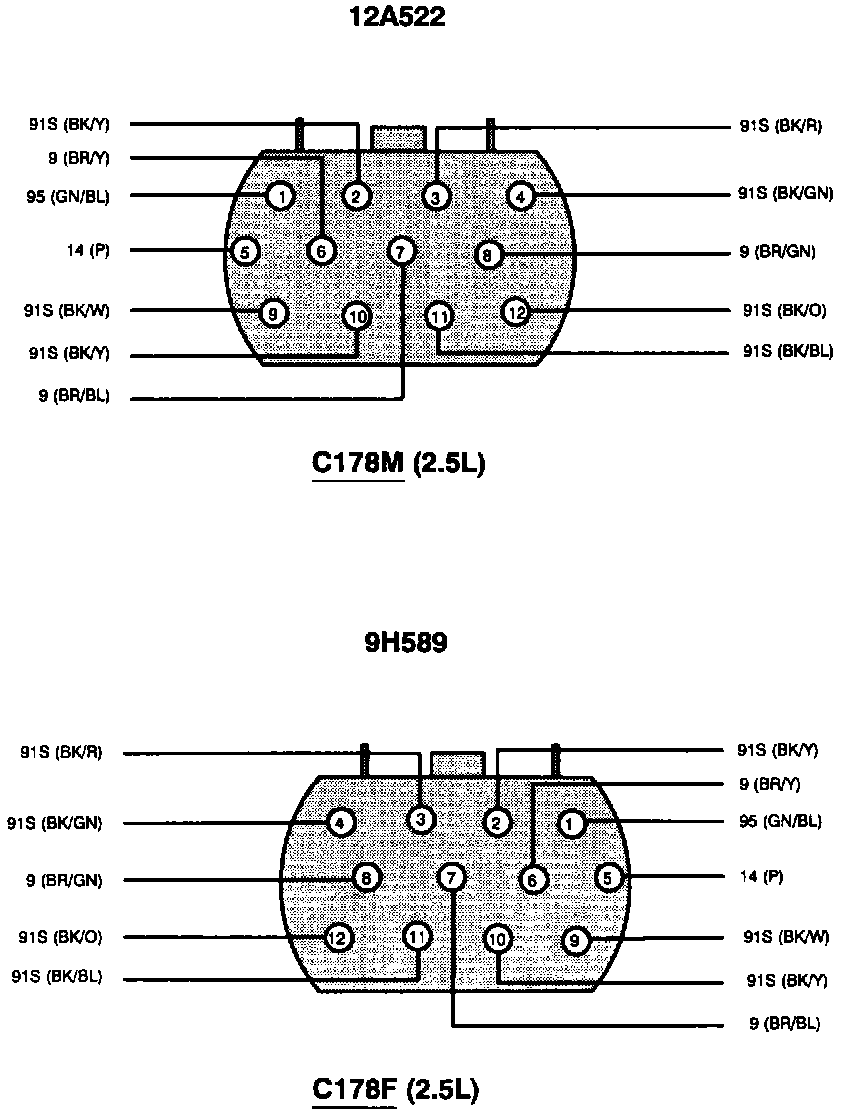 12A522

91S (BK/Y)
9 (BR/Y)
95 (GN/BL)
14 (P)
91S (BK/W)
91S (BK/Y)
9 (BR/BL)

1
2
3
4
5
6
7
8
9
10
11
12

91S (BK/R)
91S (BK/GN)
9 (BR/GN)
91S (BK/O)
91S (BK/BL)

C178M (2.5L)

9H589

91S (BK/R)
91S (BK/GN)
9 (BR/GN)
91S (BK/O)
91S (BK/BL)

4
3
2
1
8
7
6
5
12
11
10
9

91S (BK/Y)
9 (BR/Y)
95 (GN/BL)
14 (P)
91S (BK/W)
91S (BK/Y)
9 (BR/BL)

C178F (2.5L)